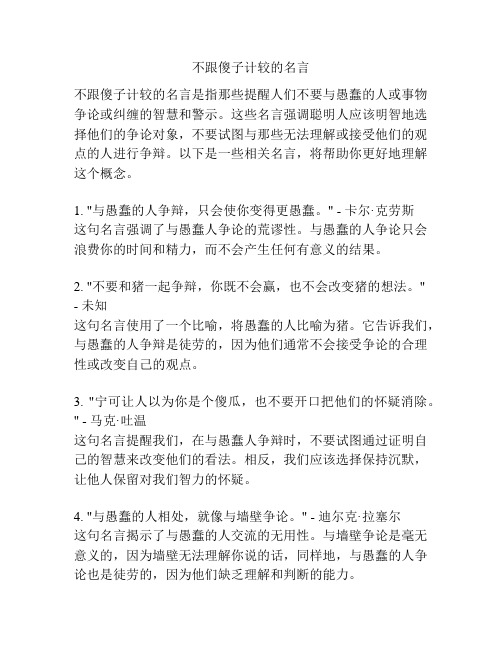 不跟傻子计较的名言

不跟傻子计较的名言是指那些提醒人们不要与愚蠢的人或事物争论或纠缠的智慧和警示。这些名言强调聪明人应该明智地选择他们的争论对象，不要试图与那些无法理解或接受他们的观点的人进行争辩。以下是一些相关名言，将帮助你更好地理解这个概念。

1. "与愚蠢的人争辩，只会使你变得更愚蠢。" - 卡尔·克劳斯
这句名言强调了与愚蠢人争论的荒谬性。与愚蠢的人争论只会浪费你的时间和精力，而不会产生任何有意义的结果。

2. "不要和猪一起争辩，你既不会赢，也不会改变猪的想法。" - 未知
这句名言使用了一个比喻，将愚蠢的人比喻为猪。它告诉我们，与愚蠢的人争辩是徒劳的，因为他们通常不会接受争论的合理性或改变自己的观点。

3. "宁可让人以为你是个傻瓜，也不要开口把他们的怀疑消除。" - 马克·吐温
这句名言提醒我们，在与愚蠢人争辩时，不要试图通过证明自己的智慧来改变他们的看法。相反，我们应该选择保持沉默，让他人保留对我们智力的怀疑。

4. "与愚蠢的人相处，就像与墙壁争论。" - 迪尔克·拉塞尔
这句名言揭示了与愚蠢的人交流的无用性。与墙壁争论是毫无意义的，因为墙壁无法理解你说的话，同样地，与愚蠢的人争论也是徒劳的，因为他们缺乏理解和判断的能力。